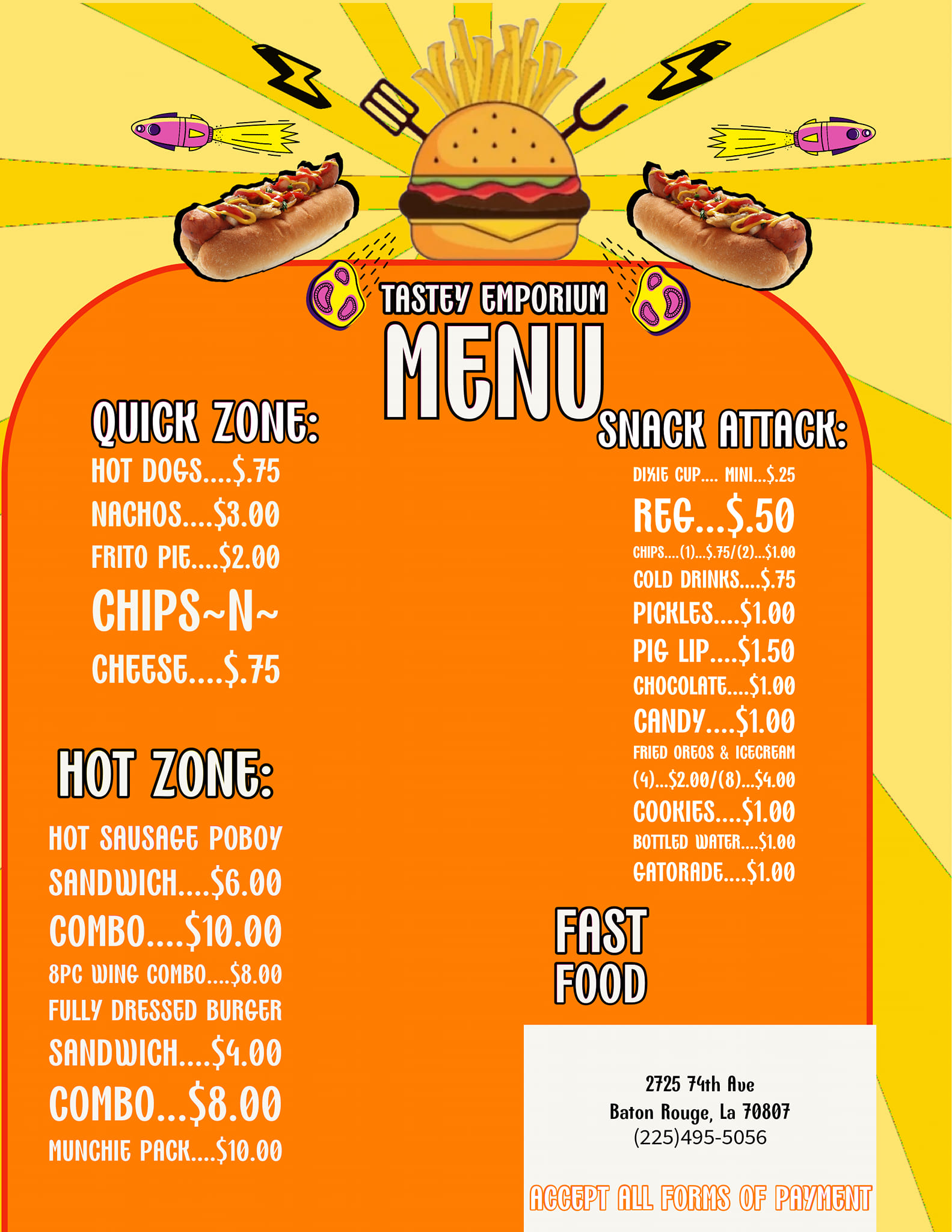 TASTEY EMPORIUM

MENU

QUICK ZONE:

HOT DOGS....$.75

NACHOS....$3.00

FRITO PIE....$2.00

CHIPS~N~

CHEESE....$.75

HOT ZONE:

HOT SAUSAGE POBOY

SANDWICH....$6.00

COMBO....$10.00

8PC WING COMBO....$8.00

FULLY DRESSED BURGER

SANDWICH....$4.00

COMBO...$8.00

MUNCHIE PACK....$10.00

SNACK ATTACK:

DIXIE CUP.... MINI...$.25

REG...$.50

CHIPS....(1)...$.75/(2)...$1.00

COLD DRINKS....$.75

PICKLES....$1.00

PIG LIP....$1.50

CHOCOLATE....$1.00

CANDY....$1.00

FRIED OREOS & ICECREAM

(4)...$2.00/(8)...$4.00

COOKIES....$1.00

BOTTLED WATER....$1.00

GATORADE....$1.00

FAST

FOOD

2725 74th Ave
Baton Rouge, La 70807
(225)495-5056

ACCEPT ALL FORMS OF PAYMENT